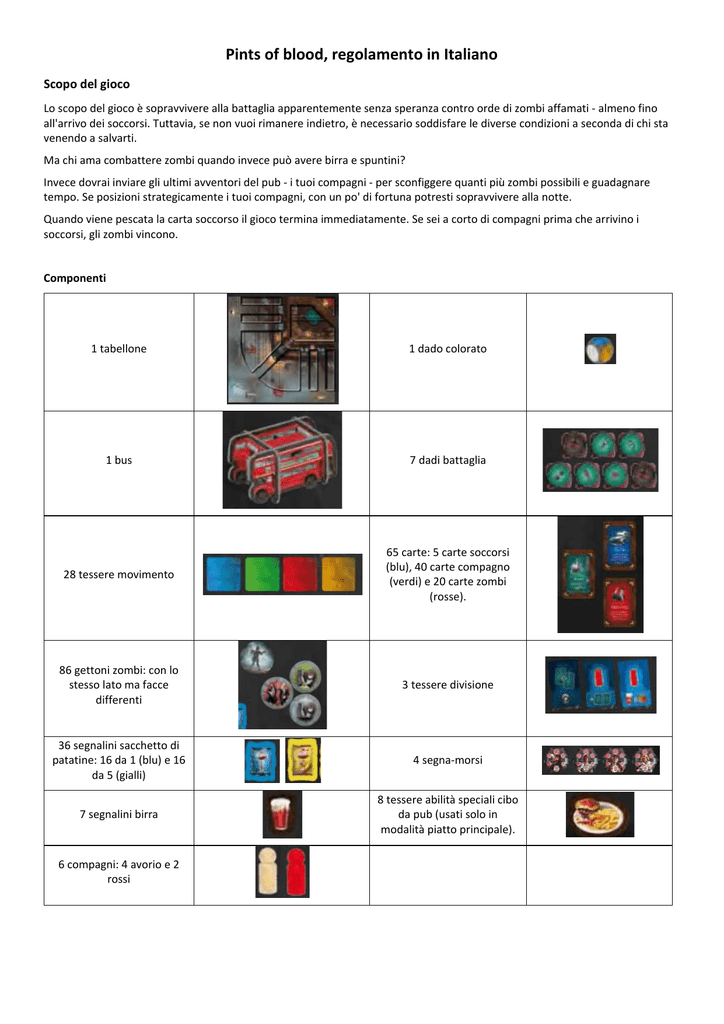 Pints of blood, regolamento in Italiano

Scopo del gioco

Lo scopo del gioco è sopravvivere alla battaglia apparentemente senza speranza contro orde di zombi affamati - almeno fino all'arrivo dei soccorsi. Tuttavia, se non vuoi rimanere indietro, è necessario soddisfare le diverse condizioni a seconda di chi sta venendo a salvarti.

Ma chi ama combattere zombi quando invece può avere birra e spuntini?

Invece dovrai inviare gli ultimi avventori del pub - i tuoi compagni - per sconfiggere quanti più zombi possibili e guadagnare tempo. Se posizioni strategicamente i tuoi compagni, con un po' di fortuna potresti sopravvivere alla notte.

Quando viene pescata la carta soccorso il gioco termina immediatamente. Se sei a corto di compagni prima che arrivino i soccorsi, gli zombi vincono.

Componenti

| | | | |
|---|---|---|---|
| 1 tabellone | | 1 dado colorato | |
| 1 bus | | 7 dadi battaglia | |
| 28 tessere movimento | | 65 carte: 5 carte soccorsi (blu), 40 carte compagno (verdi) e 20 carte zombi (rosse). | |
| 86 gettoni zombi: con lo stesso lato ma facce differenti | | 3 tessere divisione | |
| 36 segnalini sacchetto di patatine: 16 da 1 (blu) e 16 da 5 (gialli) | | 4 segna-morsi | |
| 7 segnalini birra | | 8 tessere abilità speciali cibo da pub (usati solo in modalità piatto principale). | |
| 6 compagni: 4 avorio e 2 rossi | | | |